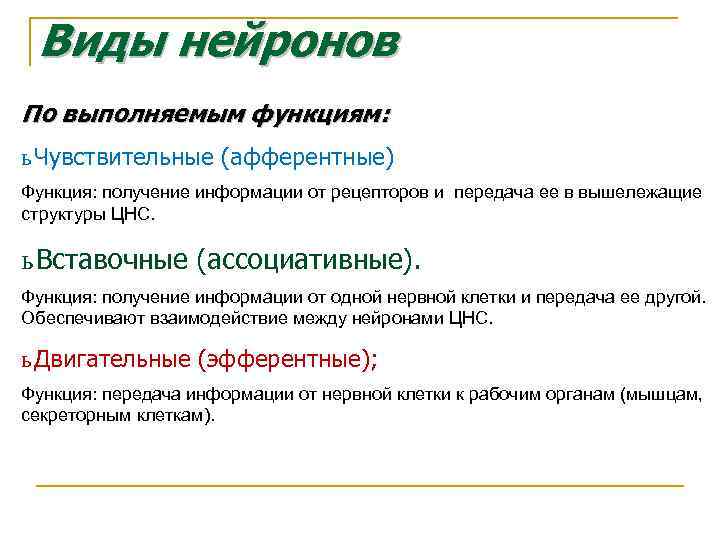 Виды нейронов

По выполняемым функциям:

ьЧувствительные (афферентные)

Функция: получение информации от рецепторов и передача ее в вышележащие структуры ЦНС.

ьВставочные (ассоциативные).

Функция: получение информации от одной нервной клетки и передача ее другой. Обеспечивают взаимодействие между нейронами ЦНС.

ьДвигательные (эфферентные);

Функция: передача информации от нервной клетки к рабочим органам (мышцам, секреторным клеткам).